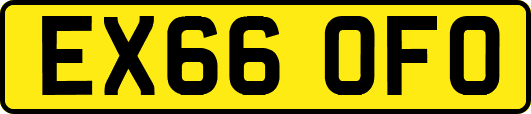 EX66 OFO